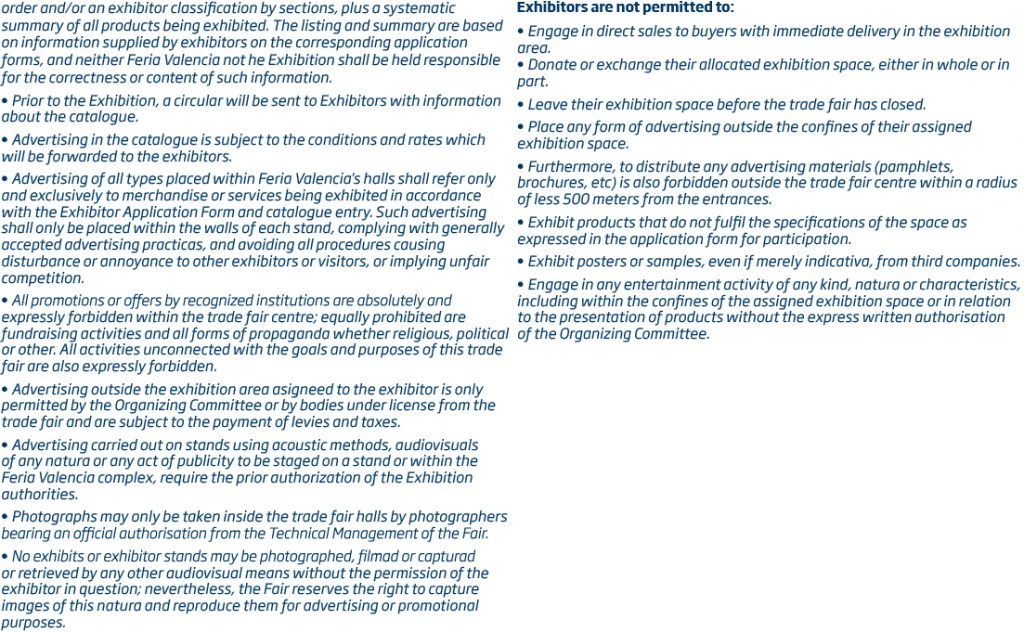 order and/or an exhibitor classification by sections, plus a systematic summary of all products being exhibited. The listing and summary are based on information supplied by exhibitors on the corresponding application forms, and neither Feria Valencia not he Exhibition shall be held responsible for the correctness or content of such information.

• Prior to the Exhibition, a circular will be sent to Exhibitors with information about the catalogue.

• Advertising in the catalogue is subject to the conditions and rates which will be forwarded to the exhibitors.

• Advertising of all types placed within Feria Valencia's halls shall refer only and exclusively to merchandise or services being exhibited in accordance with the Exhibitor Application Form and catalogue entry. Such advertising shall only be placed within the walls of each stand, complying with generally accepted advertising practicas, and avoiding all procedures causing disturbance or annoyance to other exhibitors or visitors, or implying unfair competition.

• All promotions or offers by recognized institutions are absolutely and expressly forbidden within the trade fair centre; equally prohibited are fundraising activities and all forms of propaganda whether religious, political or other. All activities unconnected with the goals and purposes of this trade fair are also expressly forbidden.

• Advertising outside the exhibition area asigneed to the exhibitor is only permitted by the Organizing Committee or by bodies under license from the trade fair and are subject to the payment of levies and taxes.

• Advertising carried out on stands using acoustic methods, audiovisuals of any natura or any act of publicity to be staged on a stand or within the Feria Valencia complex, require the prior authorization of the Exhibition authorities.

• Photographs may only be taken inside the trade fair halls by photographers bearing an official authorisation from the Technical Management of the Fair.

• No exhibits or exhibitor stands may be photographed, filmad or capturad or retrieved by any other audiovisual means without the permission of the exhibitor in question; nevertheless, the Fair reserves the right to capture images of this natura and reproduce them for advertising or promotional purposes.

Exhibitors are not permitted to:

• Engage in direct sales to buyers with immediate delivery in the exhibition area.
• Donate or exchange their allocated exhibition space, either in whole or in part.

• Leave their exhibition space before the trade fair has closed.

• Place any form of advertising outside the confines of their assigned exhibition space.

• Furthermore, to distribute any advertising materials (pamphlets, brochures, etc) is also forbidden outside the trade fair centre within a radius of less 500 meters from the entrances.

• Exhibit products that do not fulfil the specifications of the space as expressed in the application form for participation.

• Exhibit posters or samples, even if merely indicativa, from third companies.

• Engage in any entertainment activity of any kind, natura or characteristics, including within the confines of the assigned exhibition space or in relation to the presentation of products without the express written authorisation of the Organizing Committee.